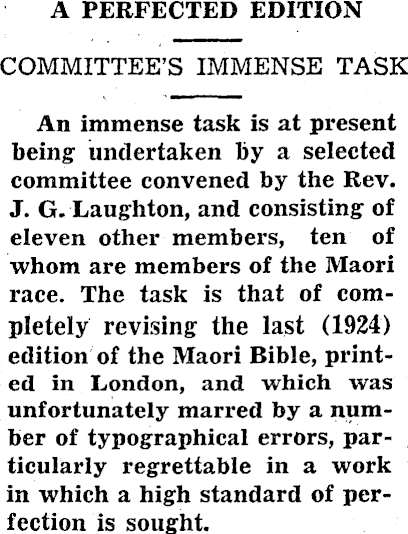 A PERFECTED EDITION

COMMITTEE'S IMMENSE TASK

An immense task is at present being undertaken by a selected committee convened by the Rev. J. G. Laughton, and consisting of eleven other members, ten of whom are members of the Maori race. The task is that of completely revising the last (1924) edition of the Maori Bible, printed in London, and which was unfortunately marred by a number of typographical errors, particularly regrettable in a work in which a high standard of perfection is sought.